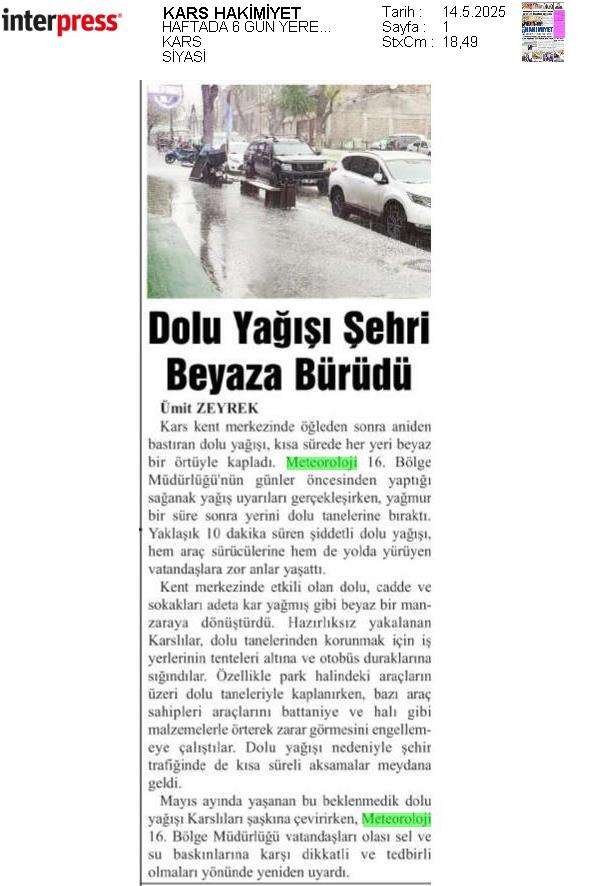 interpress

KARS HAKİMİYET
HAFTADA 6 GÜN YERE...
KARS
SİYASİ

Tarih : 14.5.2025
Sayfa : 1
StxCm : 18,49

Dolu Yağışı Şehri Beyaza Bürüdü

Ümit ZEYREK

Kars kent merkezinde öğleden sonra aniden bastıran dolu yağışı, kısa sürede her yeri beyaz bir örtüyle kapladı. Meteoroloji 16. Bölge Müdürlüğü'nün günler öncesinden yaptığı sağanak yağış uyarıları gerçekleşirken, yağmur bir süre sonra yerini dolu tanelerine bıraktı. Yaklaşık 10 dakika süren şiddetli dolu yağışı, hem araç sürücülerine hem de yolda yürüyen vatandaşlara zor anlar yaşattı.

Kent merkezinde etkili olan dolu, cadde ve sokakları adeta kar yağmış gibi beyaz bir manzaraya dönüştürdü. Hazırlıksız yakalanan Karslılar, dolu tanelerinden korunmak için iş yerlerinin tenteleri altına ve otobüs duraklarına sığındılar. Özellikle park halindeki araçların üzeri dolu taneleriyle kaplanırken, bazı araç sahipleri araçlarını battaniye ve halı gibi malzemelerle örterek zarar görmesini engellemeye çalıştılar. Dolu yağışı nedeniyle şehir trafiğinde de kısa süreli aksamalar meydana geldi.

Mayıs ayında yaşanan bu beklenmedik dolu yağışı Karslıları şaşkına çevirirken, Meteoroloji 16. Bölge Müdürlüğü vatandaşları olası sel ve su baskınlarına karşı dikkatli ve tedbirli olmaları yönünde yeniden uyardı.